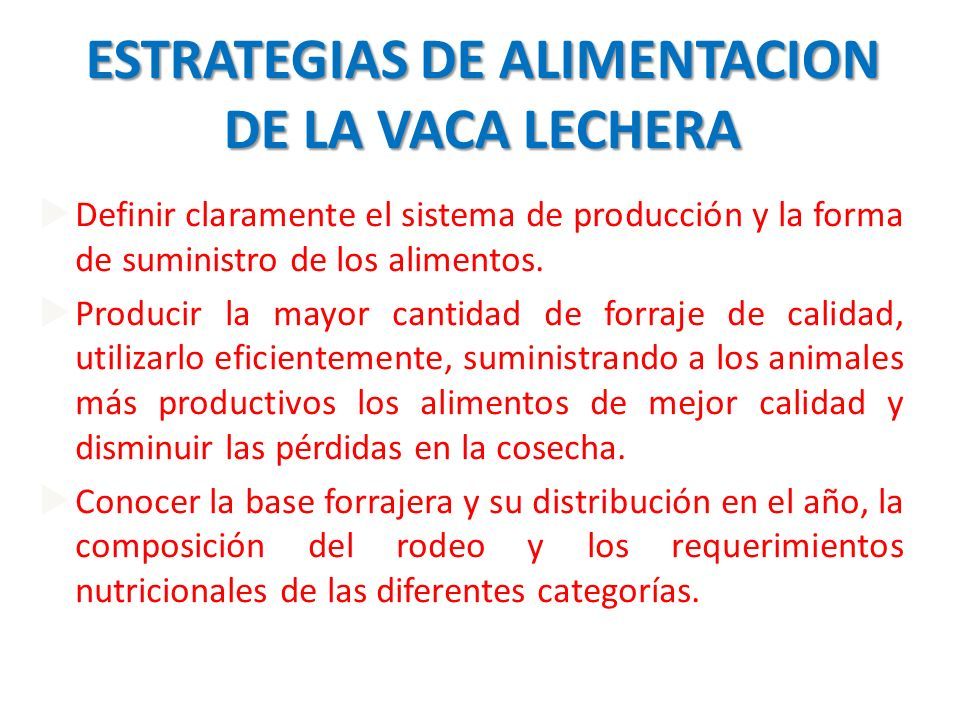 ESTRATEGIAS DE ALIMENTACION DE LA VACA LECHERA

Definir claramente el sistema de producción y la forma de suministro de los alimentos.

Producir la mayor cantidad de forraje de calidad, utilizarlo eficientemente, suministrando a los animales más productivos los alimentos de mejor calidad y disminuir las pérdidas en la cosecha.

Conocer la base forrajera y su distribución en el año, la composición del rodeo y los requerimientos nutricionales de las diferentes categorías.